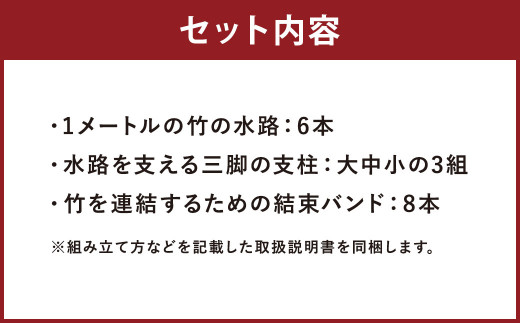 セット内容

・1メートルの竹の水路：6本

・水路を支える三脚の支柱：大中小の3組

・竹を連結するための結束バンド：8本

※組み立て方などを記載した取扱説明書を同梱します。